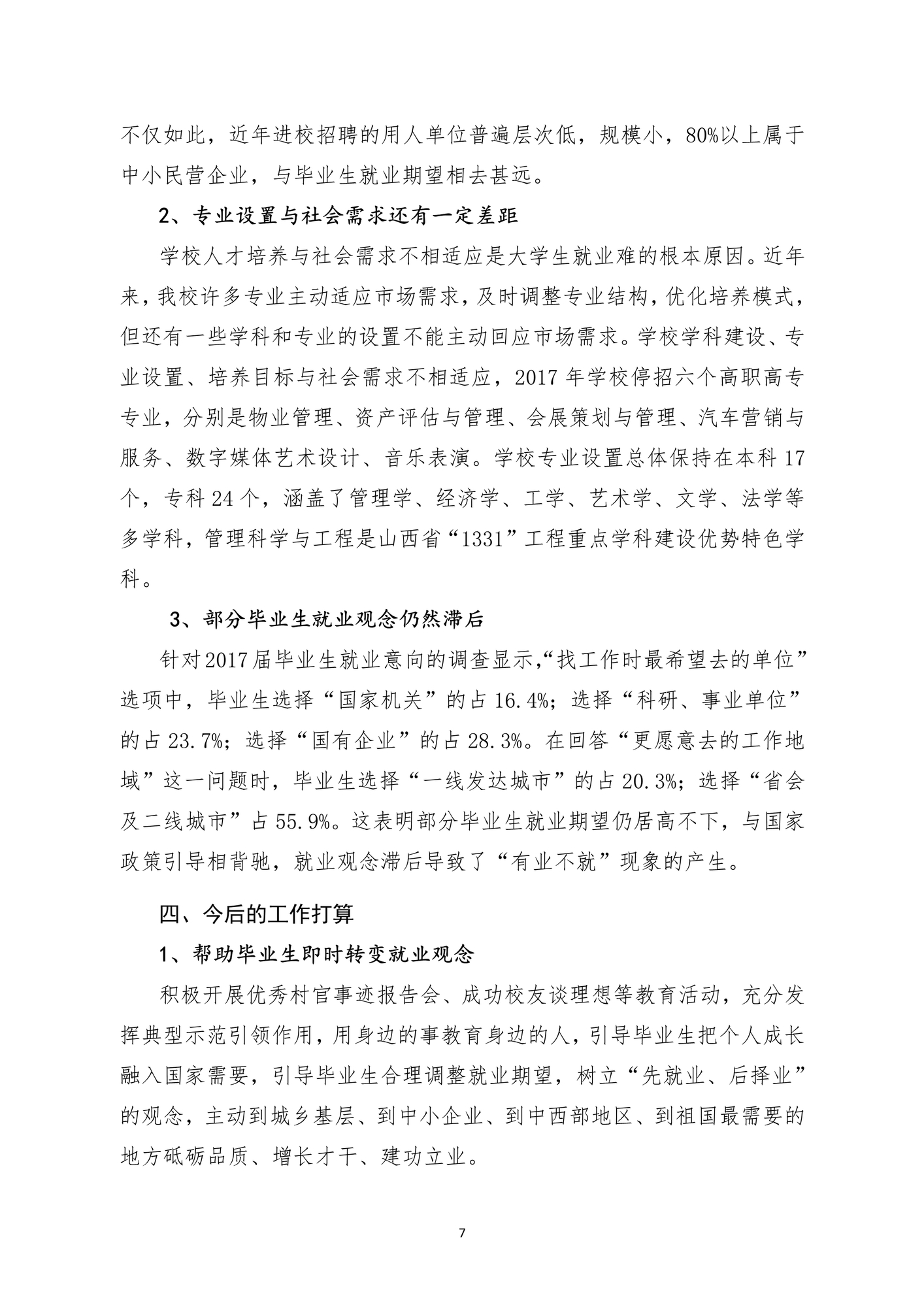 不仅如此，近年进校招聘的用人单位普遍层次低，规模小，80%以上属于中小民营企业，与毕业生就业期望相去甚远。

2、专业设置与社会需求还有一定差距

学校人才培养与社会需求不相适应是大学生就业难的根本原因。近年来，我校许多专业主动适应市场需求，及时调整专业结构，优化培养模式，但还有一些学科和专业的设置不能主动回应市场需求。学校学科建设、专业设置、培养目标与社会需求不相适应，2017 年学校停招六个高职高专专业，分别是物业管理、资产评估与管理、会展策划与管理、汽车营销与服务、数字媒体艺术设计、音乐表演。学校专业设置总体保持在本科 17 个，专科 24 个，涵盖了管理学、经济学、工学、艺术学、文学、法学等多学科，管理科学与工程是山西省“1331”工程重点学科建设优势特色学科。

3、部分毕业生就业观念仍然滞后

针对2017届毕业生就业意向的调查显示,“找工作时最希望去的单位”选项中，毕业生选择“国家机关”的占 16.4%；选择“科研、事业单位”的占 23.7%；选择“国有企业”的占 28.3%。在回答“更愿意去的工作地域”这一问题时，毕业生选择“一线发达城市”的占 20.3%；选择“省会及二线城市”占 55.9%。这表明部分毕业生就业期望仍居高不下，与国家政策引导相背驰，就业观念滞后导致了“有业不就”现象的产生。

四、今后的工作打算

1、帮助毕业生即时转变就业观念

积极开展优秀村官事迹报告会、成功校友谈理想等教育活动，充分发挥典型示范引领作用，用身边的事教育身边的人，引导毕业生把个人成长融入国家需要，引导毕业生合理调整就业期望，树立“先就业、后择业”的观念，主动到城乡基层、到中小企业、到中西部地区、到祖国最需要的地方砥砺品质、增长才干、建功立业。

7